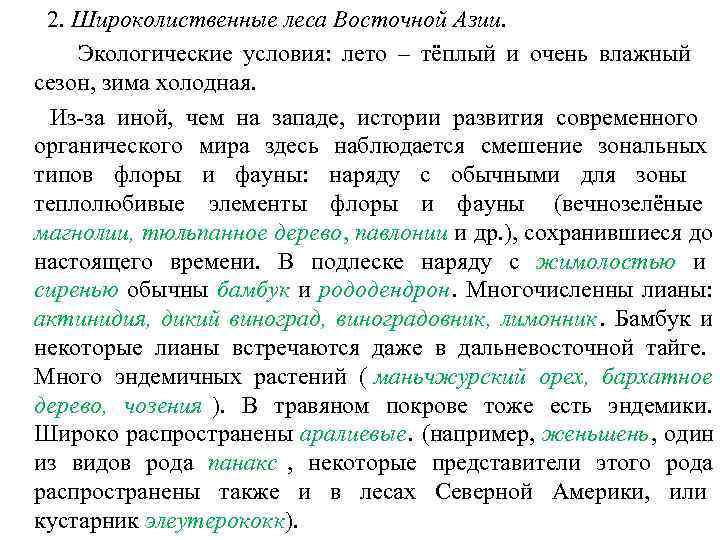 2. Широколиственные леса Восточной Азии.

Экологические условия: лето – тёплый и очень влажный сезон, зима холодная.

Из-за иной, чем на западе, истории развития современного органического мира здесь наблюдается смешение зональных типов флоры и фауны: наряду с обычными для зоны теплолюбивые элементы флоры и фауны (вечнозелёные магнолии, тюльпанное дерево, павлонии и др.), сохранившиеся до настоящего времени. В подлеске наряду с жимолостью и сиренью обычны бамбук и рододендрон. Многочисленны лианы: актинидия, дикий виноград, виноградовник, лимонник. Бамбук и некоторые лианы встречаются даже в дальневосточной тайге. Много эндемичных растений ( маньчжурский орех, бархатное дерево, чозения ). В травяном покрове тоже есть эндемики. Широко распространены аралиевые. (например, женьшень, один из видов рода панакс , некоторые представители этого рода распространены также и в лесах Северной Америки, или кустарник элеутерококк).